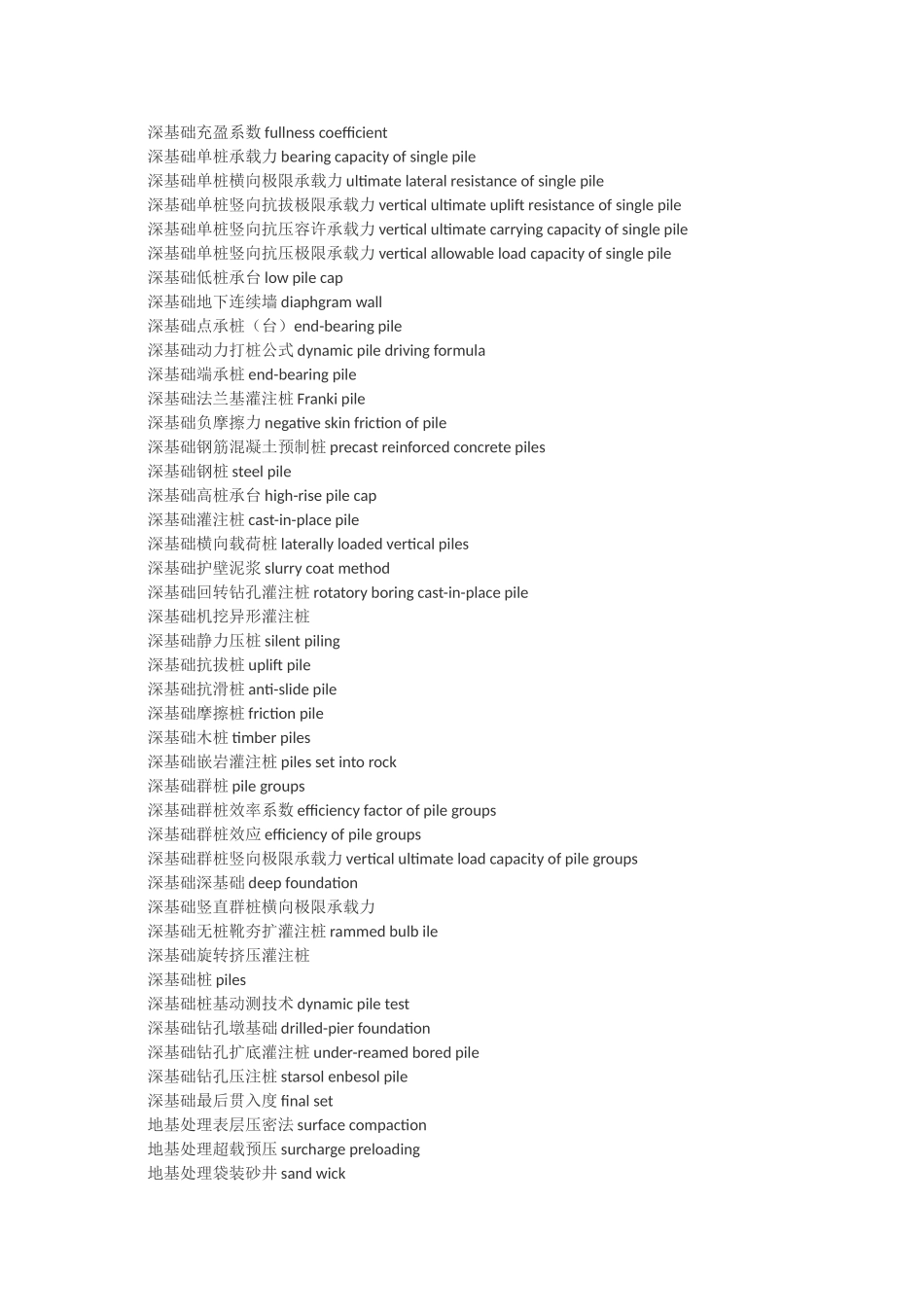 深基础充盈系数 fullness coefficient
深基础单桩承载力 bearing capacity of single pile
深基础单桩横向极限承载力 ultimate lateral resistance of single pile
深基础单桩竖向抗拔极限承载力 vertical ultimate uplift resistance of single pile
深基础单桩竖向抗压容许承载力 vertical ultimate carrying capacity of single pile
深基础单桩竖向抗压极限承载力 vertical allowable load capacity of single pile
深基础低桩承台 low pile cap
深基础地下连续墙 diaphgram wall
深基础点承桩（台）end-bearing pile
深基础动力打桩公式 dynamic pile driving formula
深基础端承桩 end-bearing pile
深基础法兰基灌注桩 Franki pile
深基础负摩擦力 negative skin friction of pile
深基础钢筋混凝土预制桩 precast reinforced concrete piles
深基础钢桩 steel pile
深基础高桩承台 high-rise pile cap
深基础灌注桩 cast-in-place pile
深基础横向载荷桩 laterally loaded vertical piles
深基础护壁泥浆 slurry coat method
深基础回转钻孔灌注桩 rotatory boring cast-in-place pile
深基础机挖异形灌注桩
深基础静力压桩 silent piling
深基础抗拔桩 uplift pile
深基础抗滑桩 anti-slide pile
深基础摩擦桩 friction pile
深基础木桩 timber piles
深基础嵌岩灌注桩 piles set into rock
深基础群桩 pile groups
深基础群桩效率系数 efficiency factor of pile groups
深基础群桩效应 efficiency of pile groups
深基础群桩竖向极限承载力 vertical ultimate load capacity of pile groups
深基础深基础 deep foundation
深基础竖直群桩横向极限承载力
深基础无桩靴夯扩灌注桩 rammed bulb ile
深基础旋转挤压灌注桩
深基础桩 piles
深基础桩基动测技术 dynamic pile test
深基础钻孔墩基础 drilled-pier foundation
深基础钻孔扩底灌注桩 under-reamed bored pile
深基础钻孔压注桩 starsol enbesol pile
深基础最后贯入度 final set
地基处理表层压密法 surface compaction
地基处理超载预压 surcharge preloading
地基处理袋装砂井 sand wick